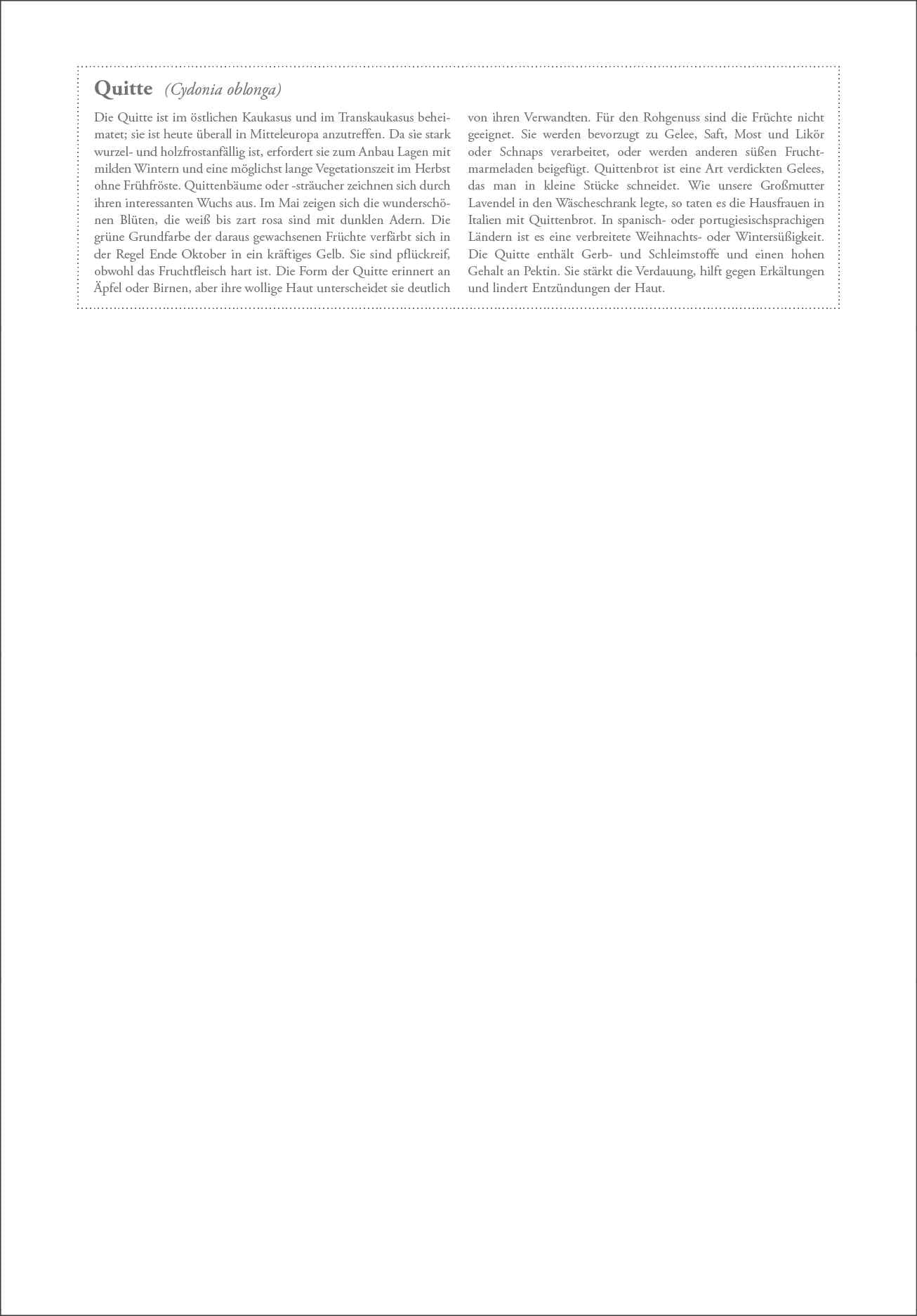 Quitte (Cydonia oblonga)

Die Quitte ist im östlichen Kaukasus und im Transkaukasus beheimatet; sie ist heute überall in Mitteleuropa anzutreffen. Da sie stark wurzel- und holzfrostanfällig ist, erfordert sie zum Anbau Lagen mit milden Wintern und eine möglichst lange Vegetationszeit im Herbst ohne Frühfröste. Quittenbäume oder -sträucher zeichnen sich durch ihren interessanten Wuchs aus. Im Mai zeigen sich die wunderschönen Blüten, die weiß bis zart rosa sind mit dunklen Adern. Die grüne Grundfarbe der daraus gewachsenen Früchte verfärbt sich in der Regel Ende Oktober in ein kräftiges Gelb. Sie sind pflückreif, obwohl das Fruchtfleisch hart ist. Die Form der Quitte erinnert an Äpfel oder Birnen, aber ihre wollige Haut unterscheidet sie deutlich von ihren Verwandten. Für den Rohgenuss sind die Früchte nicht geeignet. Sie werden bevorzugt zu Gelee, Saft, Most und Likör oder Schnaps verarbeitet, oder werden anderen süßen Fruchtmarmeladen beigefügt. Quittenbrot ist eine Art verdickten Gelees, das man in kleine Stücke schneidet. Wie unsere Großmutter Lavendel in den Wäscheschrank legte, so taten es die Hausfrauen in Italien mit Quittenbrot. In spanisch- oder portugiesischsprachigen Ländern ist es eine verbreitete Weihnachts- oder Wintersüßigkeit. Die Quitte enthält Gerb- und Schleimstoffe und einen hohen Gehalt an Pektin. Sie stärkt die Verdauung, hilft gegen Erkältungen und lindert Entzündungen der Haut.